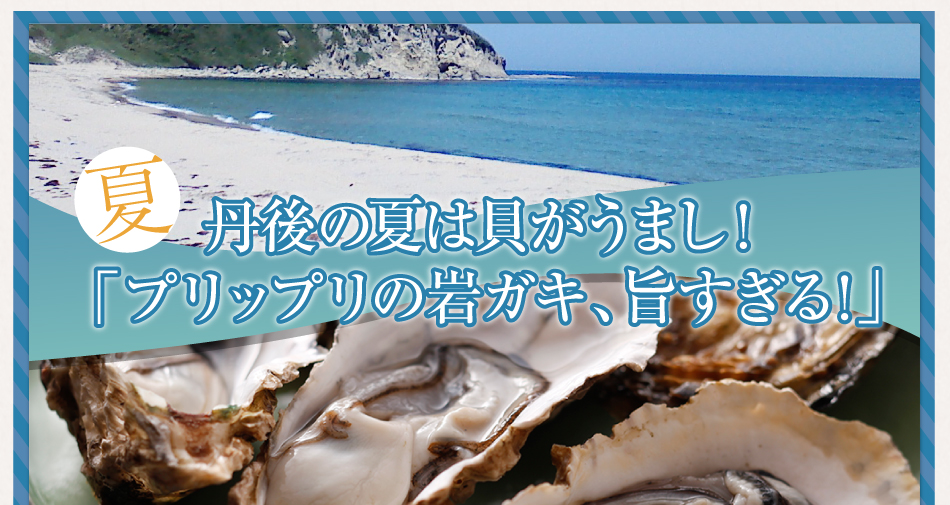 夏

丹後の夏は貝がうまし！
「プリップリの岩ガキ、旨すぎる!」